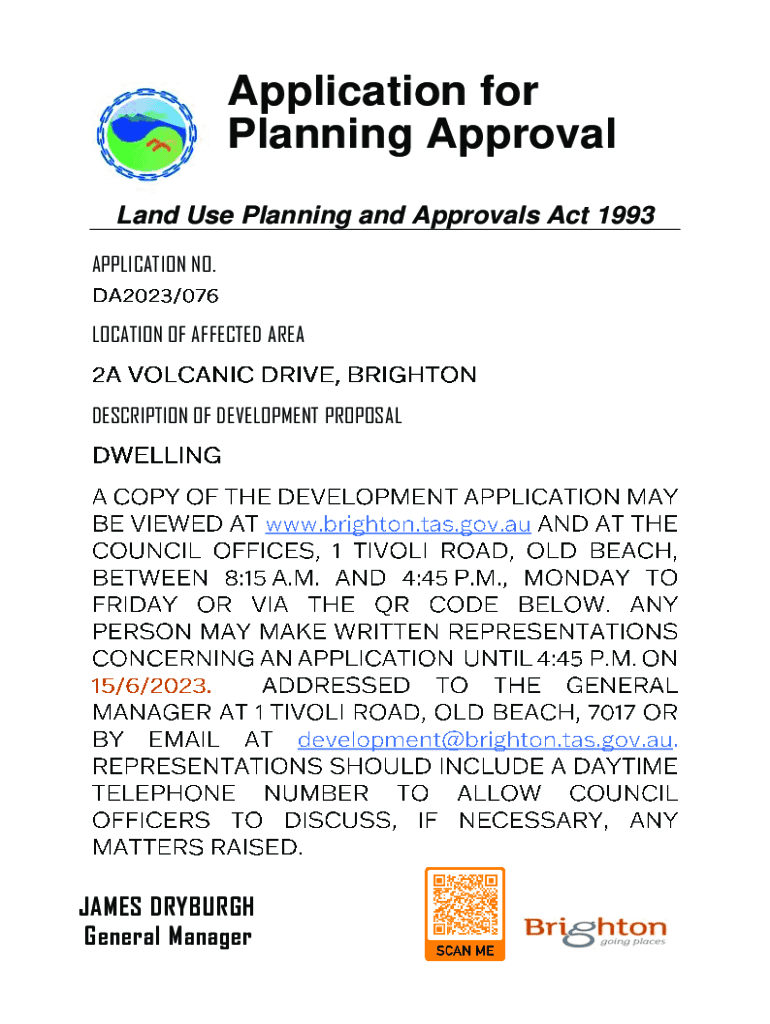 Application for Planning Approval

Land Use Planning and Approvals Act 1993

APPLICATION NO.
DA2023/076

LOCATION OF AFFECTED AREA

2A VOLCANIC DRIVE, BRIGHTON

DESCRIPTION OF DEVELOPMENT PROPOSAL

DWELLING

A COPY OF THE DEVELOPMENT APPLICATION MAY BE VIEWED AT www.brighton.tas.gov.au AND AT THE COUNCIL OFFICES, 1 TIVOLI ROAD, OLD BEACH, BETWEEN 8:15 A.M. AND 4:45 P.M., MONDAY TO FRIDAY OR VIA THE QR CODE BELOW. ANY PERSON MAY MAKE WRITTEN REPRESENTATIONS CONCERNING AN APPLICATION UNTIL 4:45 P.M. ON 15/6/2023. ADDRESSED TO THE GENERAL MANAGER AT 1 TIVOLI ROAD, OLD BEACH, 7017 OR BY EMAIL AT development@brighton.tas.gov.au. REPRESENTATIONS SHOULD INCLUDE A DAYTIME TELEPHONE NUMBER TO ALLOW COUNCIL OFFICERS TO DISCUSS, IF NECESSARY, ANY MATTERS RAISED.

JAMES DRYBURGH
General Manager

SCAN ME

Brighton
going places